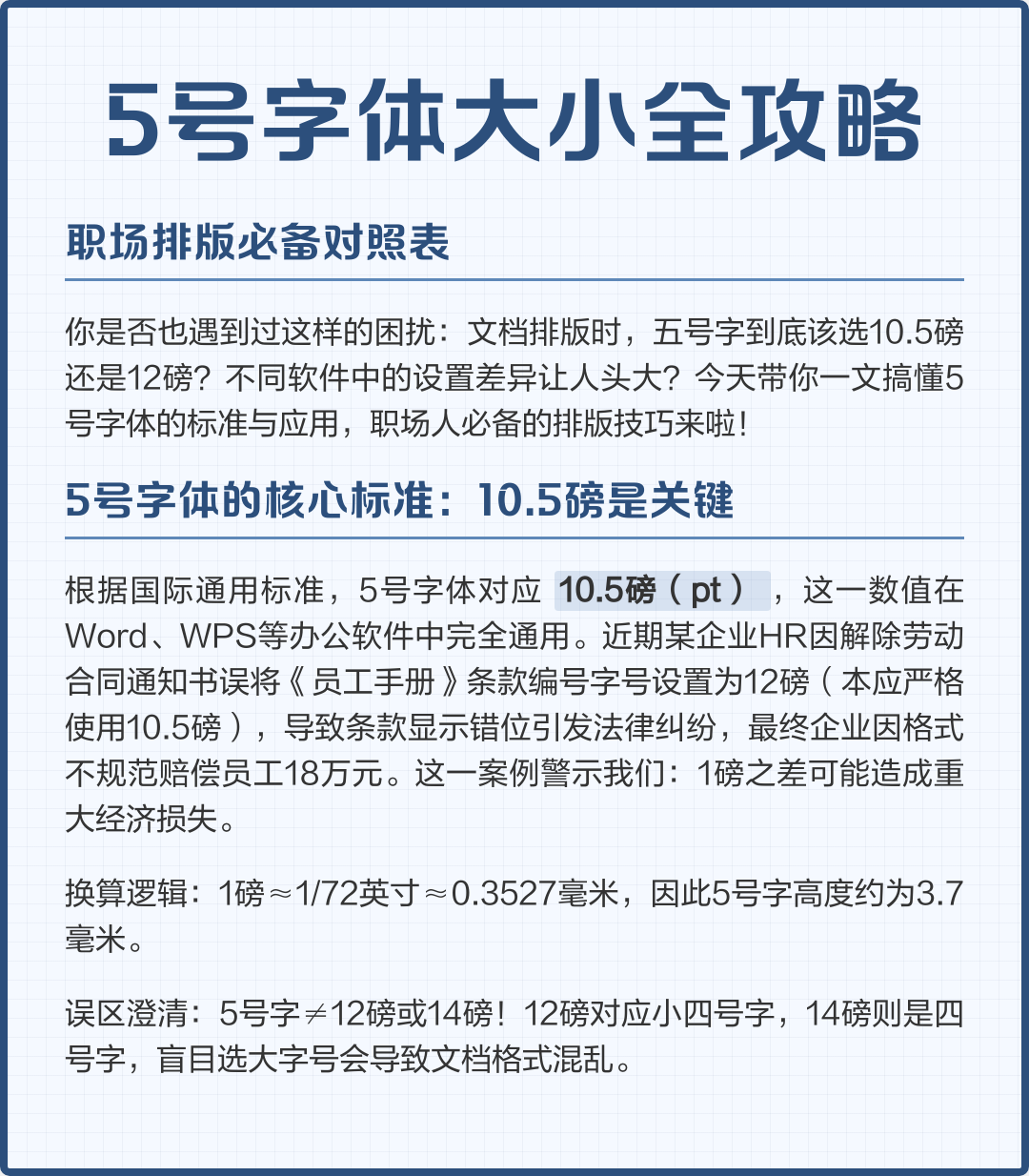 5号字体大小全攻略

职场排版必备对照表

你是否也遇到过这样的困扰：文档排版时，五号字到底该选10.5磅还是12磅？不同软件中的设置差异让人头大？今天带你一文搞懂5号字体的标准与应用，职场人必备的排版技巧来啦！

5号字体的核心标准：10.5磅是关键

根据国际通用标准，5号字体对应10.5磅（pt），这一数值在Word、WPS等办公软件中完全通用。近期某企业HR因解除劳动合同通知书误将《员工手册》条款编号字号设置为12磅（本应严格使用10.5磅），导致条款显示错位引发法律纠纷，最终企业因格式不规范赔偿员工18万元。这一案例警示我们：1磅之差可能造成重大经济损失。

换算逻辑：1磅≈1/72英寸≈0.3527毫米，因此5号字高度约为3.7毫米。

误区澄清：5号字≠12磅或14磅！12磅对应小四号字，14磅则是四号字，盲目选大字号会导致文档格式混乱。